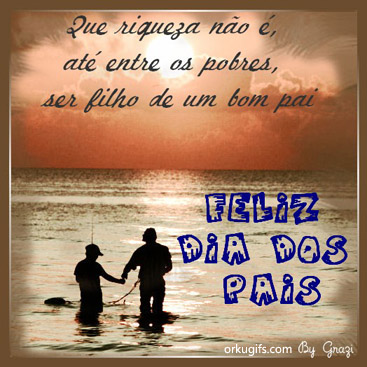 Que riqueza não é,
até entre os pobres,
ser filho de um bom pai

FELiZ
DiA DOS
PAiS

orkugifs.com By Grazi